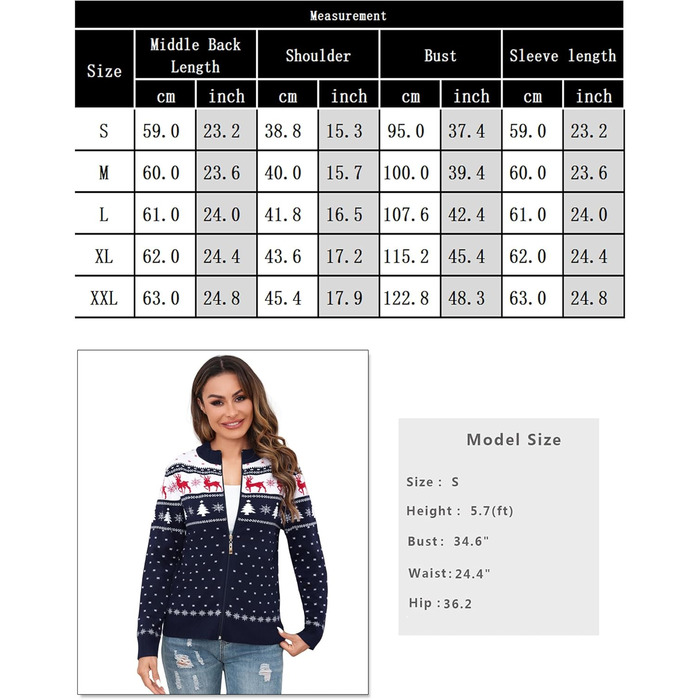 Measurement

| Size | Middle Back Length cm | Middle Back Length inch | Shoulder cm | Shoulder inch | Bust cm | Bust inch | Sleeve length cm | Sleeve length inch |
|---|---|---|---|---|---|---|---|---|
| S | 59.0 | 23.2 | 38.8 | 15.3 | 95.0 | 37.4 | 59.0 | 23.2 |
| M | 60.0 | 23.6 | 40.0 | 15.7 | 100.0 | 39.4 | 60.0 | 23.6 |
| L | 61.0 | 24.0 | 41.8 | 16.5 | 107.6 | 42.4 | 61.0 | 24.0 |
| XL | 62.0 | 24.4 | 43.6 | 17.2 | 115.2 | 45.4 | 62.0 | 24.4 |
| XXL | 63.0 | 24.8 | 45.4 | 17.9 | 122.8 | 48.3 | 63.0 | 24.8 |

Model Size

Size : S

Height : 5.7(ft)

Bust: 34.6"

Waist:24.4"

Hip :36.2